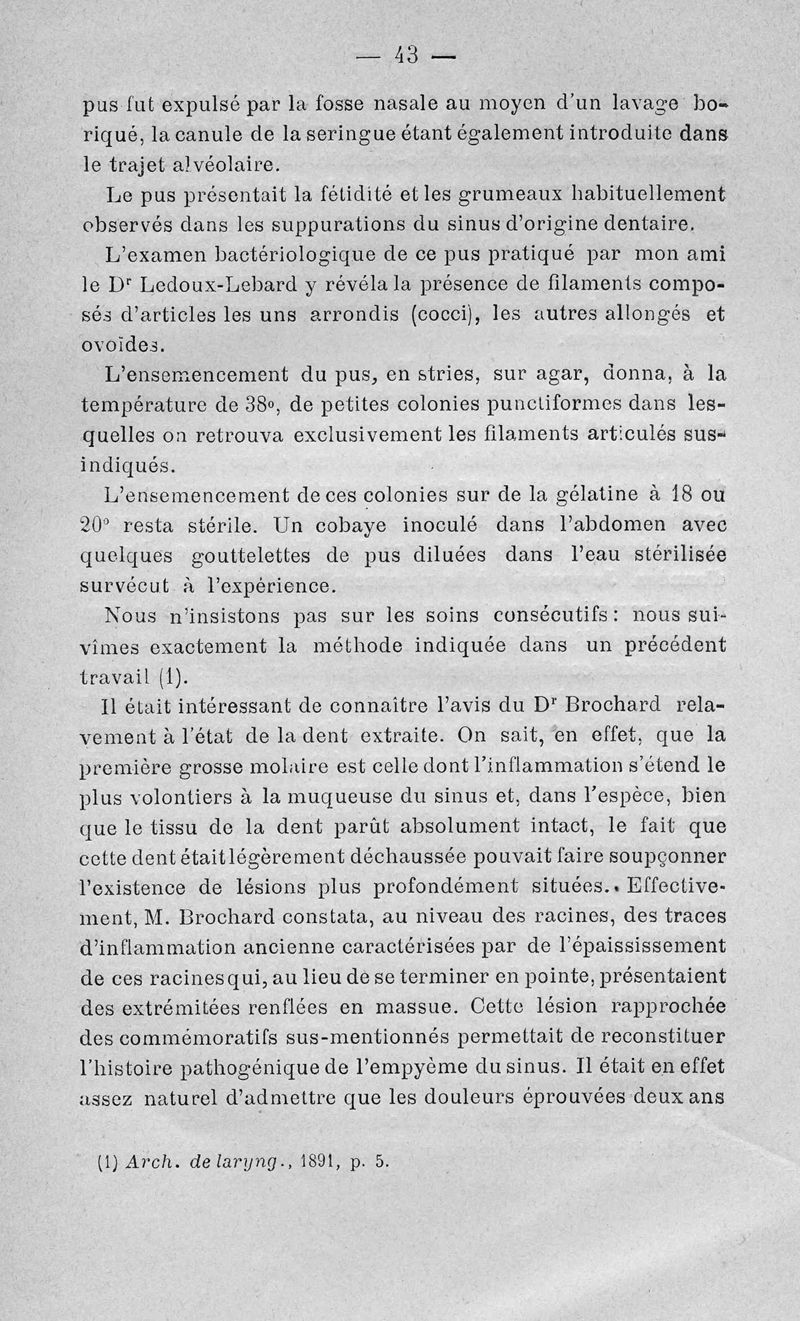 — 43 —

pus fut expulsé par la fosse nasale au moyen d'un lavage boriqué, la canule de la seringue étant également introduite dans le trajet alvéolaire.

Le pus présentait la fétidité et les grumeaux habituellement observés dans les suppurations du sinus d'origine dentaire.

L'examen bactériologique de ce pus pratiqué par mon ami le Dr Ledoux-Lebard y révéla la présence de filaments composés d'articles les uns arrondis (cocci), les autres allongés et ovoïdes.

L'ensemencement du pus, en stries, sur agar, donna, à la température de 38°, de petites colonies punctiformes dans lesquelles on retrouva exclusivement les filaments articulés sus-indiqués.

L'ensemencement de ces colonies sur de la gélatine à 18 ou 20° resta stérile. Un cobaye inoculé dans l'abdomen avec quelques gouttelettes de pus diluées dans l'eau stérilisée survécut à l'expérience.

Nous n'insistons pas sur les soins consécutifs : nous suivîmes exactement la méthode indiquée dans un précédent travail (1).

Il était intéressant de connaître l'avis du Dr Brochard relavement à l'état de la dent extraite. On sait, en effet, que la première grosse molaire est celle dont l'inflammation s'étend le plus volontiers à la muqueuse du sinus et, dans l'espèce, bien que le tissu de la dent parût absolument intact, le fait que cette dent était légèrement déchaussée pouvait faire soupçonner l'existence de lésions plus profondément situées. Effectivement, M. Brochard constata, au niveau des racines, des traces d'inflammation ancienne caractérisées par de l'épaississement de ces racines qui, au lieu de se terminer en pointe, présentaient des extrémitées renflées en massue. Cette lésion rapprochée des commémoratifs sus-mentionnés permettait de reconstituer l'histoire pathogénique de l'empyème du sinus. Il était en effet assez naturel d'admettre que les douleurs éprouvées deux ans

(1) Arch. de laryng., 1891, p. 5.